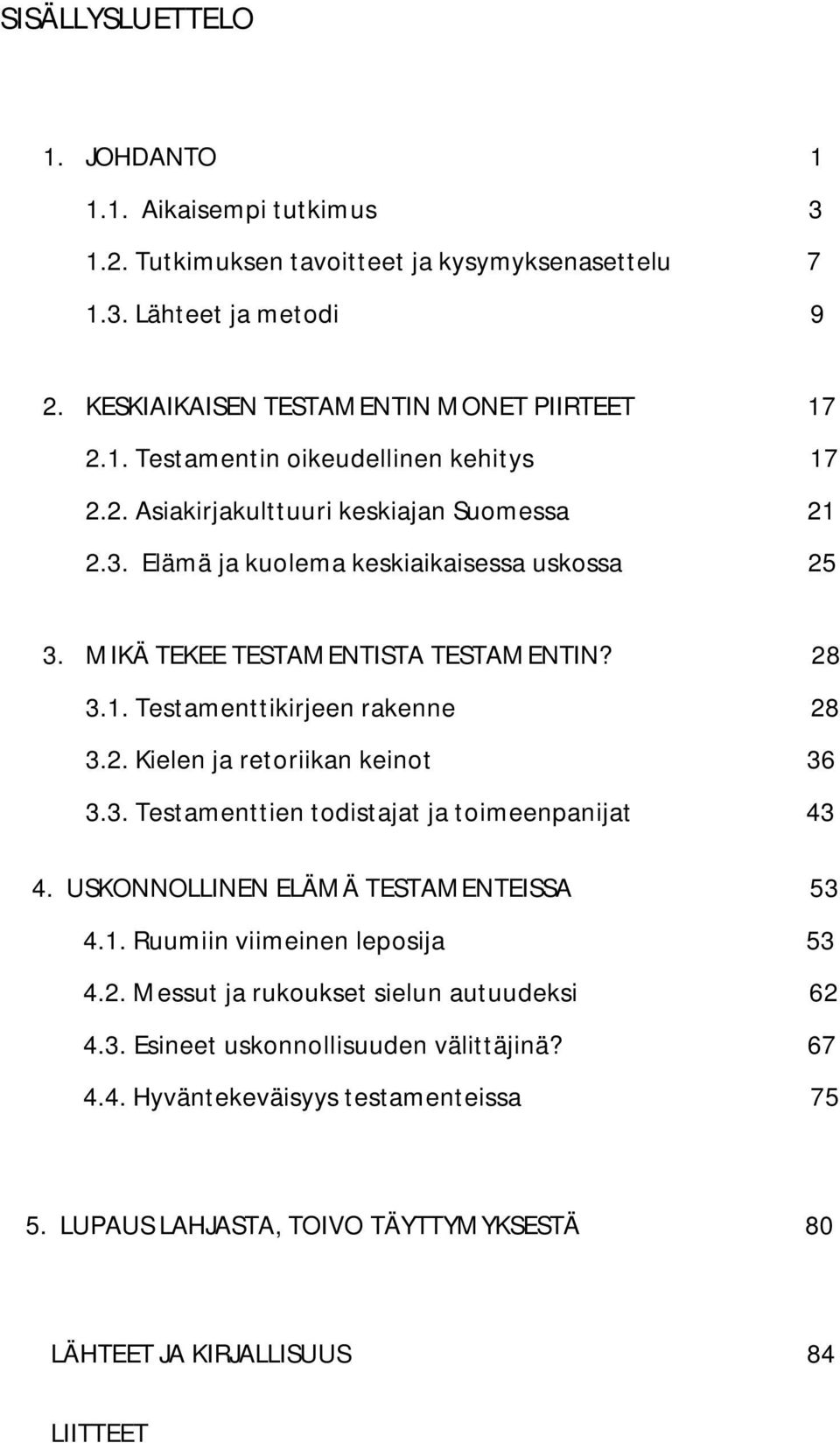 SISÄLLYSLUETTELO

1. JOHDANTO 1

1.1. Aikaisempi tutkimus 3

1.2. Tutkimuksen tavoitteet ja kysymyksenasettelu 7

1.3. Lähteet ja metodi 9

2. KESKIAIKAISEN TESTAMENTIN MONET PIIRTEET 17

2.1. Testamentin oikeudellinen kehitys 17

2.2. Asiakirjakulttuuri keskiajan Suomessa 21

2.3. Elämä ja kuolema keskiaikaisessa uskossa 25

3. MIKÄ TEKEE TESTAMENTISTA TESTAMENTIN? 28

3.1. Testamenttikirjeen rakenne 28

3.2. Kielen ja retoriikan keinot 36

3.3. Testamenttien todistajat ja toimeenpanijat 43

4. USKONNOLLINEN ELÄMÄ TESTAMENTEISSA 53

4.1. Ruumiin viimeinen leposija 53

4.2. Messut ja rukoukset sielun autuudeksi 62

4.3. Esineet uskonnollisuuden välittäjinä? 67

4.4. Hyväntekeväisyys testamenteissa 75

5. LUPAUS LAHJASTA, TOIVO TÄYTTYMYKSESTÄ 80

LÄHTEET JA KIRJALLISUUS 84

LIITTEET